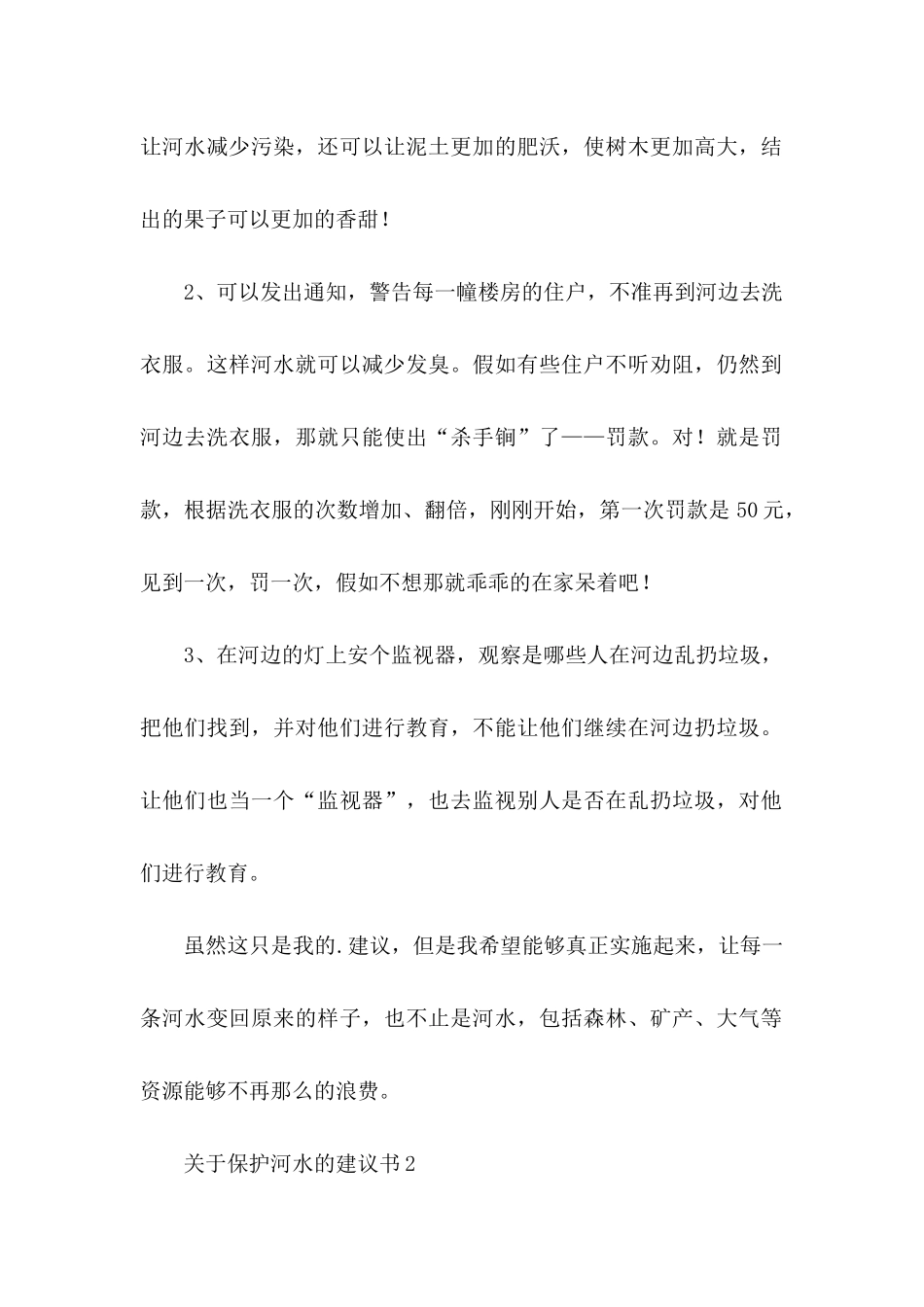 让河水减少污染，还可以让泥土更加的肥沃，使树木更加高大，结出的果子可以更加的香甜！

2、可以发出通知，警告每一幢楼房的住户，不准再到河边去洗衣服。这样河水就可以减少发臭。假如有些住户不听劝阻，仍然到河边去洗衣服，那就只能使出“杀手锏”了——罚款。对！就是罚款，根据洗衣服的次数增加、翻倍，刚刚开始，第一次罚款是50元，见到一次，罚一次，假如不想那就乖乖的在家呆着吧！

3、在河边的灯上安个监视器，观察是哪些人在河边乱扔垃圾，把他们找到，并对他们进行教育，不能让他们继续在河边扔垃圾。让他们也当一个“监视器”，也去监视别人是否在乱扔垃圾，对他们进行教育。

虽然这只是我的.建议，但是我希望能够真正实施起来，让每一条河水变回原来的样子，也不止是河水，包括森林、矿产、大气等资源能够不再那么的浪费。

关于保护河水的建议书2